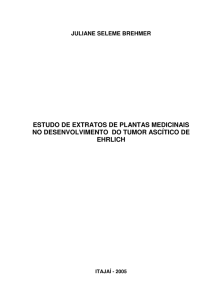 JULIANE SELEME BREHMER

ESTUDO DE EXTRATOS DE PLANTAS MEDICINAIS NO DESENVOLVIMENTO DO TUMOR ASCÍTICO DE EHRLICH

ITAJAÍ - 2005